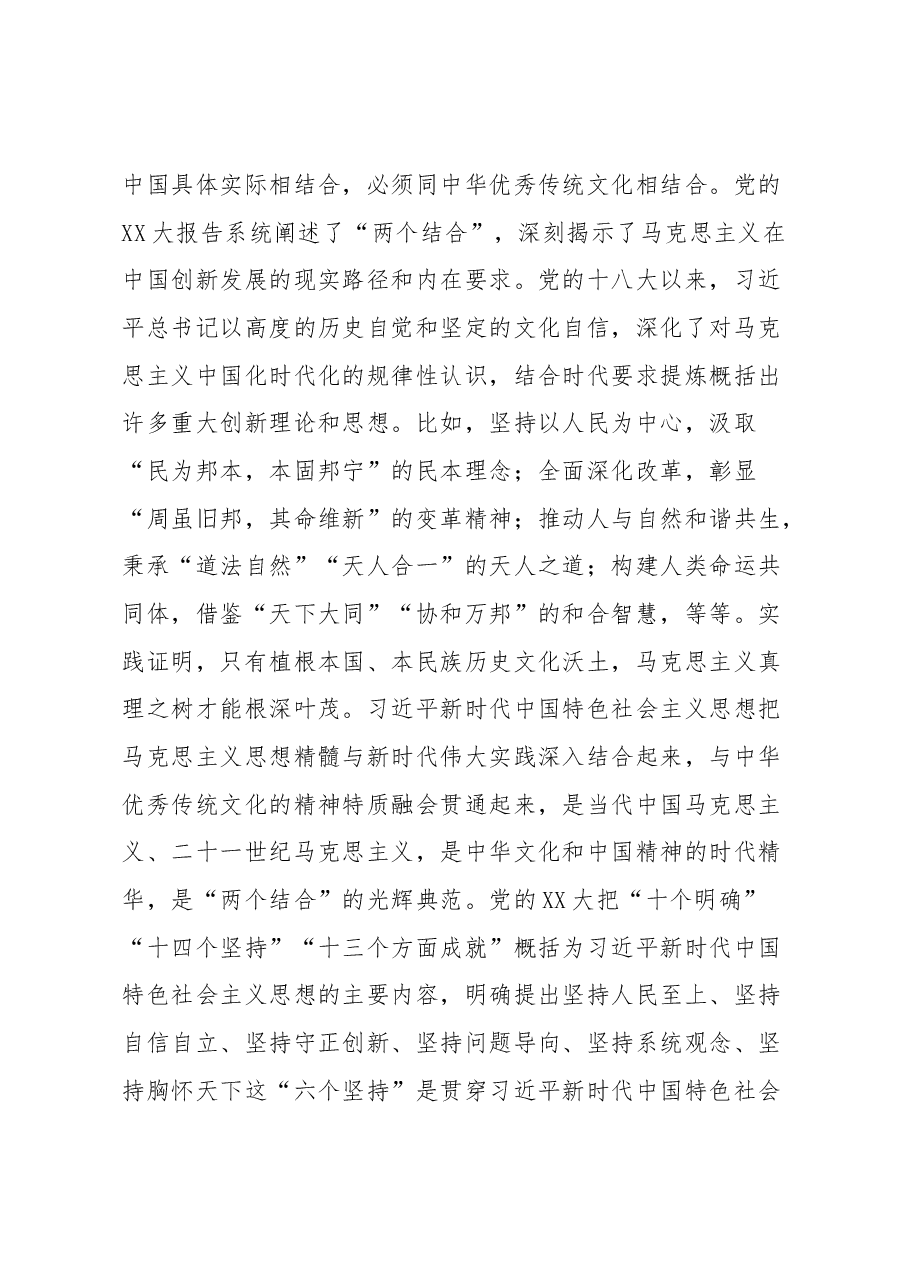 中国具体实际相结合，必须同中华优秀传统文化相结合。党的XX大报告系统阐述了“两个结合”，深刻揭示了马克思主义在中国创新发展的现实路径和内在要求。党的十八大以来，习近平总书记以高度的历史自觉和坚定的文化自信，深化了对马克思主义中国化时代化的规律性认识，结合时代要求提炼概括出许多重大创新理论和思想。比如，坚持以人民为中心，汲取“民为邦本，本固邦宁”的民本理念；全面深化改革，彰显“周虽旧邦，其命维新”的变革精神；推动人与自然和谐共生，秉承“道法自然”“天人合一”的天人之道；构建人类命运共同体，借鉴“天下大同”“协和万邦”的和合智慧，等等。实践证明，只有植根本国、本民族历史文化沃土，马克思主义真理之树才能根深叶茂。习近平新时代中国特色社会主义思想把马克思主义思想精髓与新时代伟大实践深入结合起来，与中华优秀传统文化的精神特质融会贯通起来，是当代中国马克思主义、二十一世纪马克思主义，是中华文化和中国精神的时代精华，是“两个结合”的光辉典范。党的XX大把“十个明确”“十四个坚持”“十三个方面成就”概括为习近平新时代中国特色社会主义思想的主要内容，明确提出坚持人民至上、坚持自信自立、坚持守正创新、坚持问题导向、坚持系统观念、坚持胸怀天下这“六个坚持”是贯穿习近平新时代中国特色社会